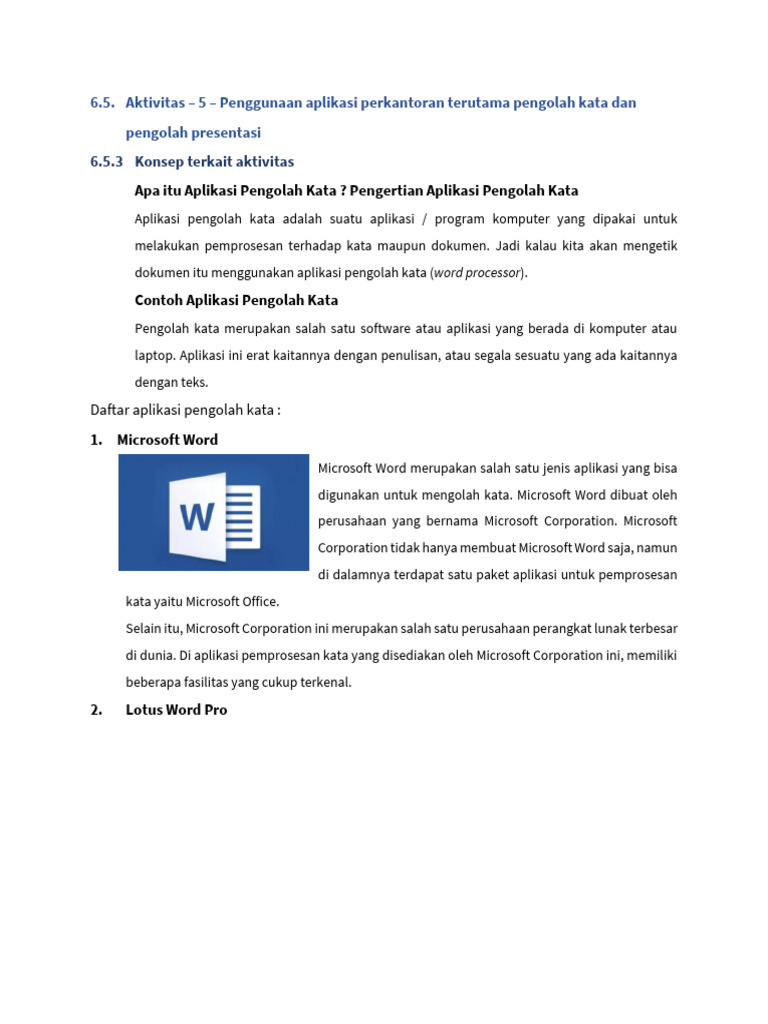 6.5. Aktivitas – 5 – Penggunaan aplikasi perkantoran terutama pengolah kata dan pengolah presentasi

6.5.3 Konsep terkait aktivitas

Apa itu Aplikasi Pengolah Kata ? Pengertian Aplikasi Pengolah Kata

Aplikasi pengolah kata adalah suatu aplikasi / program komputer yang dipakai untuk melakukan pemprosesan terhadap kata maupun dokumen. Jadi kalau kita akan mengetik dokumen itu menggunakan aplikasi pengolah kata (word processor).

Contoh Aplikasi Pengolah Kata

Pengolah kata merupakan salah satu software atau aplikasi yang berada di komputer atau laptop. Aplikasi ini erat kaitannya dengan penulisan, atau segala sesuatu yang ada kaitannya dengan teks.

Daftar aplikasi pengolah kata :

1. Microsoft Word

W

Microsoft Word merupakan salah satu jenis aplikasi yang bisa digunakan untuk mengolah kata. Microsoft Word dibuat oleh perusahaan yang bernama Microsoft Corporation. Microsoft Corporation tidak hanya membuat Microsoft Word saja, namun di dalamnya terdapat satu paket aplikasi untuk pemprosesan kata yaitu Microsoft Office.

Selain itu, Microsoft Corporation ini merupakan salah satu perusahaan perangkat lunak terbesar di dunia. Di aplikasi pemprosesan kata yang disediakan oleh Microsoft Corporation ini, memiliki beberapa fasilitas yang cukup terkenal.

2. Lotus Word Pro